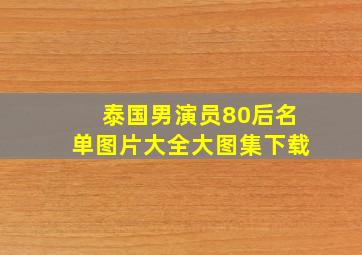 泰国男演员80后名单图片大全大图集下载